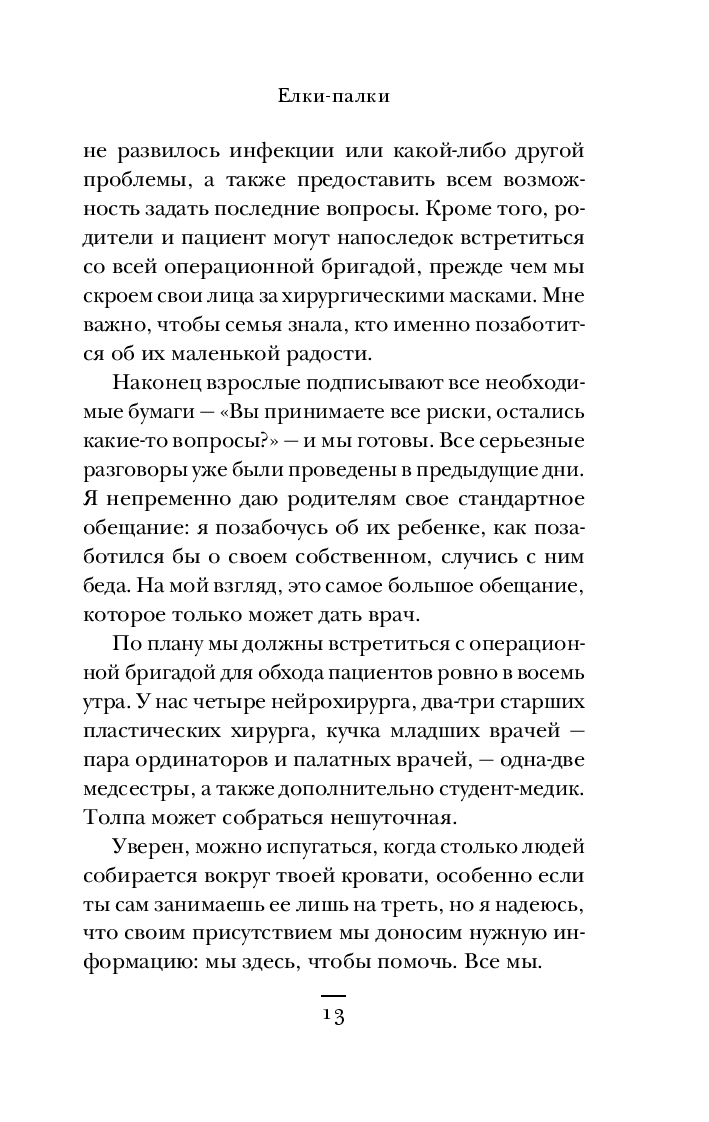 Елки-палки

не развилось инфекции или какой-либо другой проблемы, а также предоставить всем возможность задать последние вопросы. Кроме того, родители и пациент могут напоследок встретиться со всей операционной бригадой, прежде чем мы скроем свои лица за хирургическими масками. Мне важно, чтобы семья знала, кто именно позаботится об их маленькой радости.

Наконец взрослые подписывают все необходимые бумаги — «Вы принимаете все риски, остались какие-то вопросы?» — и мы готовы. Все серьезные разговоры уже были проведены в предыдущие дни. Я непременно даю родителям свое стандартное обещание: я позабочусь об их ребенке, как позаботился бы о своем собственном, случись с ним беда. На мой взгляд, это самое большое обещание, которое только может дать врач.

По плану мы должны встретиться с операционной бригадой для обхода пациентов ровно в восемь утра. У нас четыре нейрохирурга, два-три старших пластических хирурга, кучка младших врачей — пара ординаторов и палатных врачей, — одна-две медсестры, а также дополнительно студент-медик. Толпа может собраться нешуточная.

Уверен, можно испугаться, когда столько людей собирается вокруг твоей кровати, особенно если ты сам занимаешь ее лишь на треть, но я надеюсь, что своим присутствием мы доносим нужную информацию: мы здесь, чтобы помочь. Все мы.

13